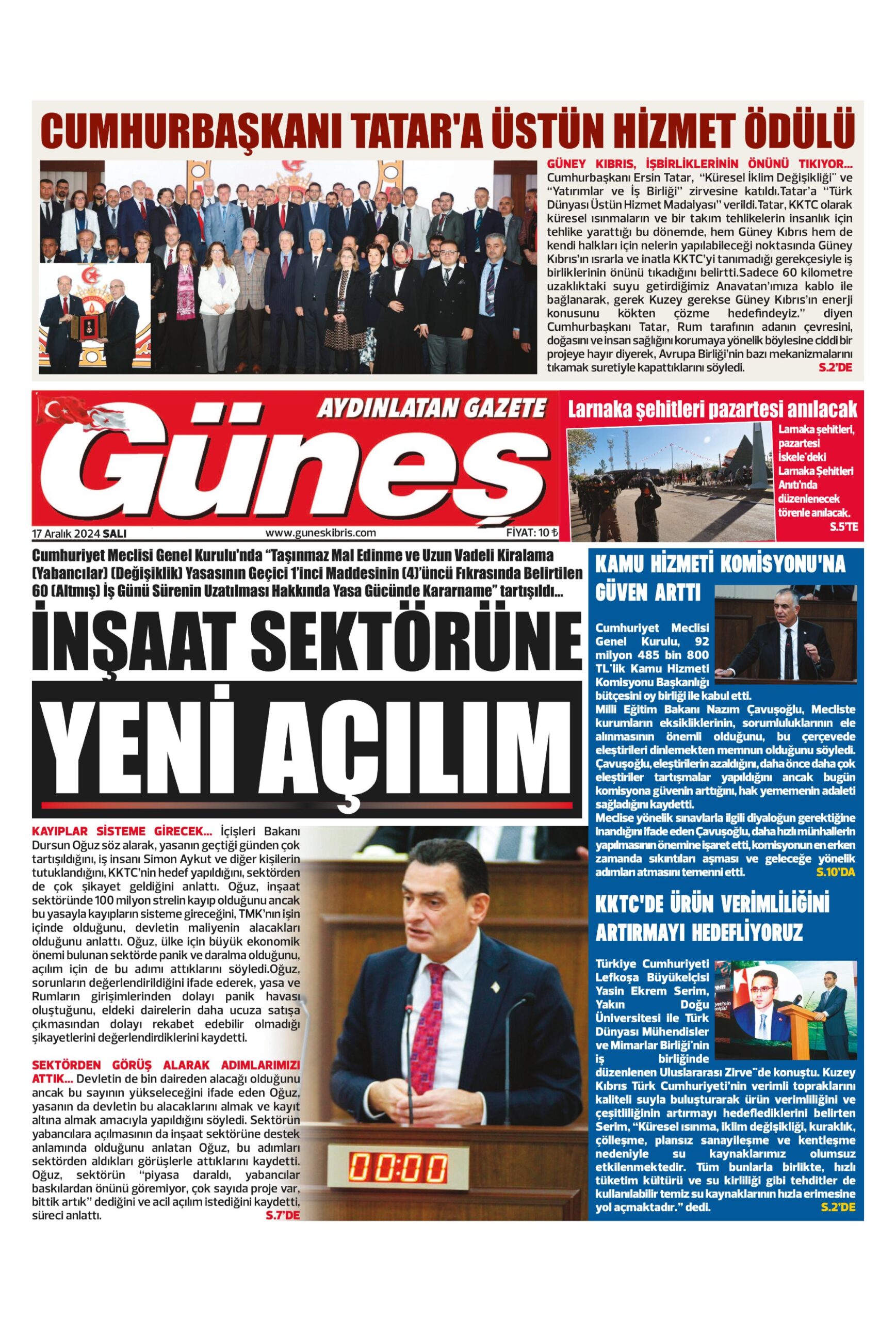 CUMHURBAŞKANI TATAR'A ÜSTÜN HİZMET ÖDÜLÜ

GÜNEY KIBRIS, İŞBİRLİKLERİNİN ÖNÜNÜ TIKIYOR... Cumhurbaşkanı Ersin Tatar, "Küresel İklim Değişikliği" ve "Yatırımlar ve İş Birliği" zirvesine katıldı.Tatar'a "Türk Dünyası Üstün Hizmet Madalyası" verildi.Tatar, KKTC olarak küresel ısınmaların ve bir takım tehlikelerin insanlık için tehlike yarattığı bu dönemde, hem Güney Kıbrıs hem de kendi halkları için nelerin yapılabileceği noktasında Güney Kıbrıs'ın ısrarla ve inatla KKTC'yi tanımadığı gerekçesiyle iş birliklerinin önünü tıkadığını belirtti.Sadece 60 kilometre uzaklıktaki suyu getirdiğimiz Anavatan'ımıza kablo ile bağlanarak, gerek Kuzey gerekse Güney Kıbrıs'ın enerji konusunu kökten çözme hedefindeyiz." diyen Cumhurbaşkanı Tatar, Rum tarafının adanın çevresini, doğasını ve insan sağlığını korumaya yönelik böylesine ciddi bir projeye hayır diyerek, Avrupa Birliği'nin bazı mekanizmalarını tıkamak suretiyle kapattıklarını söyledi. S.2'DE

AYDINLATAN GAZETE
Güneş
17 Aralık 2024 SALI
www.guneskibris.com
FİYAT: 10 ₺

Larnaka şehitleri pazartesi anılacak

Larnaka şehitleri, pazartesi İskele'deki Larnaka Şehitleri Anıtı'nda düzenlenecek törenle anılacak. S.5'TE

Cumhuriyet Meclisi Genel Kurulu'nda "Taşınmaz Mal Edinme ve Uzun Vadeli Kiralama (Yabancılar) (Değişiklik) Yasasının Geçici 1'inci Maddesinin (4)'üncü Fıkrasında Belirtilen 60 (Altmış) İş Günü Sürenin Uzatılması Hakkında Yasa Gücünde Kararname" tartışıldı...

İNŞAAT SEKTÖRÜNE
YENİ AÇILIM

KAYIPLAR SİSTEME GİRECEK... İçişleri Bakanı Dursun Oğuz söz alarak, yasanın geçtiği günden çok tartışıldığını, iş insanı Simon Aykut ve diğer kişilerin tutuklandığını, KKTC'nin hedef yapıldığını, sektörden de çok şikayet geldiğini anlattı. Oğuz, inşaat sektöründe 100 milyon strelin kayıp olduğunu ancak bu yasayla kayıpların sisteme gireceğini, TMK'nın işin içinde olduğunu, devletin maliyenin alacakları olduğunu anlattı. Oğuz, ülke için büyük ekonomik önemi bulunan sektörde panik ve daralma olduğunu, açılım için de bu adımı attıklarını söyledi.Oğuz, sorunların değerlendirildiğini ifade ederek, yasa ve Rumların girişimlerinden dolayı panik havası oluştuğunu, eldeki dairelerin daha ucuza satışa çıkmasından dolayı rekabet edebilir olmadığı şikayetlerini değerlendirdiklerini kaydetti.

SEKTÖRDEN GÖRÜŞ ALARAK ADIMLARIMIZI ATTIK... Devletin de bin daireden alacağı olduğunu ancak bu sayının yükseleceğini ifade eden Oğuz, yasanın da devletin bu alacaklarını almak ve kayıt altına almak amacıyla yapıldığını söyledi. Sektörün yabancılara açılmasının da inşaat sektörüne destek anlamında olduğunu anlatan Oğuz, bu adımları sektörden aldıkları görüşlerle attıklarını kaydetti. Oğuz, sektörün "piyasa daraldı, yabancılar baskılardan önünü göremiyor, çok sayıda proje var, bittik artık" dediğini ve acil açılım istediğini kaydetti, süreci anlattı. S.7'DE

00:00

KAMU HİZMETİ KOMİSYONU'NA GÜVEN ARTTI

Cumhuriyet Meclisi Genel Kurulu, 92 milyon 485 bin 800 TL'lik Kamu Hizmeti Komisyonu Başkanlığı bütçesini oy birliği ile kabul etti.
Milli Eğitim Bakanı Nazım Çavuşoğlu, Mecliste kurumların eksikliklerinin, sorumluluklarının ele alınmasının önemli olduğunu, bu çerçevede eleştirileri dinlemekten memnun olduğunu söyledi.
Çavuşoğlu, eleştirilerin azaldığını, daha önce daha çok eleştiriler tartışmalar yapıldığını ancak bugün komisyona güvenin arttığını, hak yememenin adaleti sağladığını kaydetti.
Meclise yönelik sınavlarla ilgili diyaloğun gerektiğine inandığını ifade eden Çavuşoğlu, daha hızlı münhallerin yapılmasının önemine işaret etti, komisyonun en erken zamanda sıkıntıları aşması ve geleceğe yönelik adımları atmasını temenni etti. S.10'DA

KKTC'DE ÜRÜN VERİMLİLİĞİNİ ARTIRMAYI HEDEFLİYORUZ

Türkiye Cumhuriyeti Lefkoşa Büyükelçisi Yasin Ekrem Serim, Yakın Doğu Üniversitesi ile Türk Dünyası Mühendisler ve Mimarlar Birliği'nin iş birliğinde düzenlenen Uluslararası Zirve"de konuştu. Kuzey Kıbrıs Türk Cumhuriyeti'nin verimli topraklarını kaliteli suyla buluşturarak ürün verimliliğini ve çeşitliliğinin artırmayı hedeflediklerini belirten Serim, "Küresel ısınma, iklim değişikliği, kuraklık, çölleşme, plansız sanayileşme ve kentleşme nedeniyle su kaynaklarımız olumsuz etkilenmektedir. Tüm bunlarla birlikte, hızlı tüketim kültürü ve su kirliliği gibi tehditler de kullanılabilir temiz su kaynaklarının hızla erimesine yol açmaktadır." dedi. S.2'DE